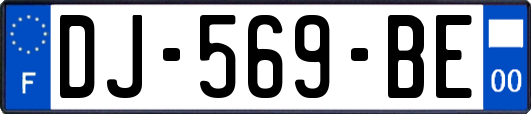 F

DJ-569-BE

00